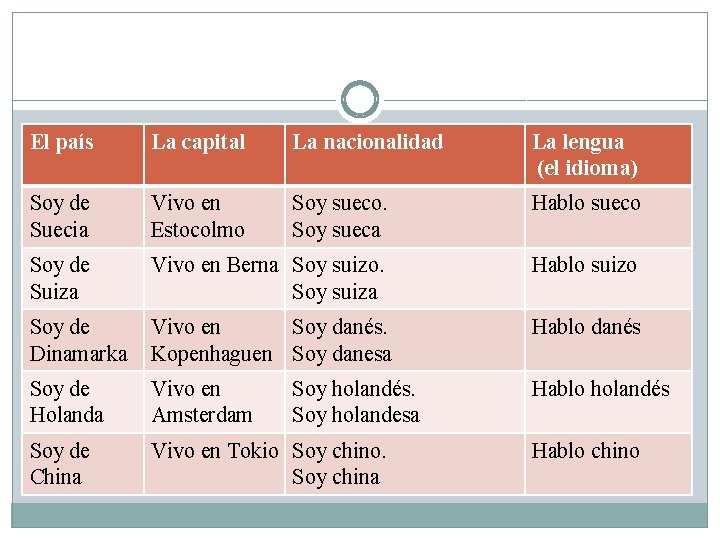 | El país | La capital | La nacionalidad | La lengua (el idioma) |
|---|---|---|---|
| Soy de Suecia | Vivo en Estocolmo | Soy sueco. Soy sueca | Hablo sueco |
| Soy de Suiza | Vivo en Berna | Soy suizo. Soy suiza | Hablo suizo |
| Soy de Dinamarka | Vivo en Kopenhaguen | Soy danés. Soy danesa | Hablo danés |
| Soy de Holanda | Vivo en Amsterdam | Soy holandés. Soy holandesa | Hablo holandés |
| Soy de China | Vivo en Tokio | Soy chino. Soy china | Hablo chino |